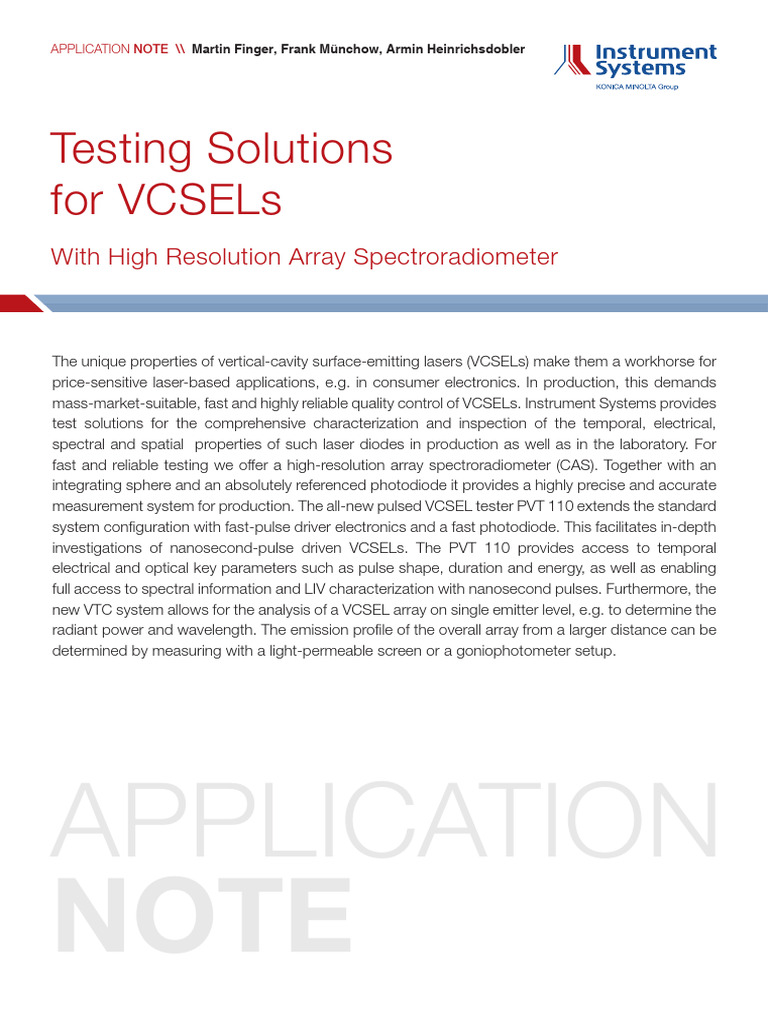 APPLICATION NOTE \\ Martin Finger, Frank Münchow, Armin Heinrichsdobler

Instrument Systems
KONICA MINOLTA Group

Testing Solutions for VCSELs

With High Resolution Array Spectroradiometer

The unique properties of vertical-cavity surface-emitting lasers (VCSELs) make them a workhorse for price-sensitive laser-based applications, e.g. in consumer electronics. In production, this demands mass-market-suitable, fast and highly reliable quality control of VCSELs. Instrument Systems provides test solutions for the comprehensive characterization and inspection of the temporal, electrical, spectral and spatial properties of such laser diodes in production as well as in the laboratory. For fast and reliable testing we offer a high-resolution array spectroradiometer (CAS). Together with an integrating sphere and an absolutely referenced photodiode it provides a highly precise and accurate measurement system for production. The all-new pulsed VCSEL tester PVT 110 extends the standard system configuration with fast-pulse driver electronics and a fast photodiode. This facilitates in-depth investigations of nanosecond-pulse driven VCSELs. The PVT 110 provides access to temporal electrical and optical key parameters such as pulse shape, duration and energy, as well as enabling full access to spectral information and LIV characterization with nanosecond pulses. Furthermore, the new VTC system allows for the analysis of a VCSEL array on single emitter level, e.g. to determine the radiant power and wavelength. The emission profile of the overall array from a larger distance can be determined by measuring with a light-permeable screen or a goniophotometer setup.

APPLICATION
NOTE